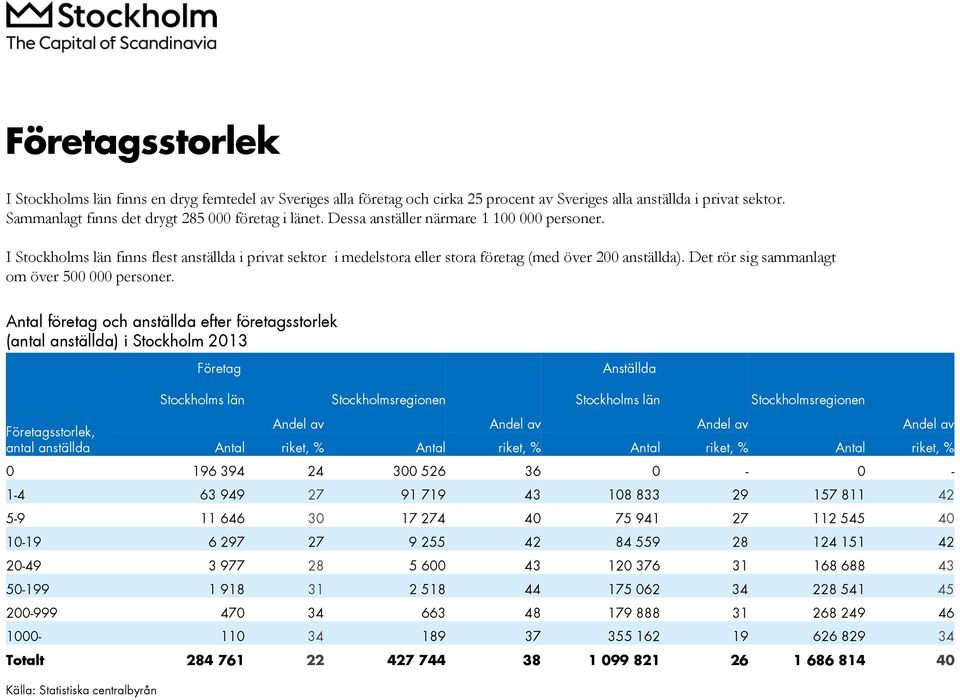 Stockholm
The Capital of Scandinavia

Företagsstorlek

I Stockholms län finns en dryg femtedel av Sveriges alla företag och cirka 25 procent av Sveriges alla anställda i privat sektor. Sammanlagt finns det drygt 285 000 företag i länet. Dessa anställer närmare 1 100 000 personer.

I Stockholms län finns flest anställda i privat sektor i medelstora eller stora företag (med över 200 anställda). Det rör sig sammanlagt om över 500 000 personer.

Antal företag och anställda efter företagsstorlek (antal anställda) i Stockholm 2013

| | Företag | | | | Anställda | | | |
|---|---|---|---|---|---|---|---|---|
| | Stockholms län | | Stockholmsregionen | | Stockholms län | | Stockholmsregionen | |
| Företagsstorlek, antal anställda | Antal | Andel av riket, % | Antal | Andel av riket, % | Antal | Andel av riket, % | Antal | Andel av riket, % |
| 0 | 196 394 | 24 | 300 526 | 36 | 0 | - | 0 | - |
| 1-4 | 63 949 | 27 | 91 719 | 43 | 108 833 | 29 | 157 811 | 42 |
| 5-9 | 11 646 | 30 | 17 274 | 40 | 75 941 | 27 | 112 545 | 40 |
| 10-19 | 6 297 | 27 | 9 255 | 42 | 84 559 | 28 | 124 151 | 42 |
| 20-49 | 3 977 | 28 | 5 600 | 43 | 120 376 | 31 | 168 688 | 43 |
| 50-199 | 1 918 | 31 | 2 518 | 44 | 175 062 | 34 | 228 541 | 45 |
| 200-999 | 470 | 34 | 663 | 48 | 179 888 | 31 | 268 249 | 46 |
| 1000- | 110 | 34 | 189 | 37 | 355 162 | 19 | 626 829 | 34 |
| Totalt | 284 761 | 22 | 427 744 | 38 | 1 099 821 | 26 | 1 686 814 | 40 |

Källa: Statistiska centralbyrån